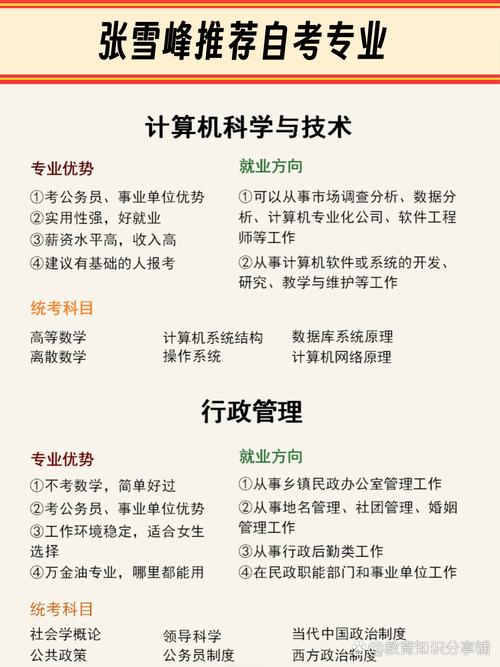 张雪峰推荐自考专业

计算机科学与技术

专业优势
①考公务员、事业单位优势
②实用性强，好就业
③薪资水平高，收入高
④建议有基础的人报考

就业方向
①可以从事市场调查分析、数据分析、计算机专业化公司、软件工程师等工作
②从事计算机软件或系统的开发、研究、教学与维护等工作

统考科目
高等数学
离散数学
计算机系统结构
操作系统
数据库系统原理
计算机网络原理

行政管理

专业优势
①不考数学，简单好过
②考公务员、事业单位优势
③工作环境稳定，适合女生选择
④万金油专业，哪里都能用

就业方向
①从事乡镇民政办公室管理工作
②从事地名管理、社团管理、婚姻管理工作
③从事行政后勤类工作
④在民政职能部门和事业单位工作

统考科目
社会学概论
公共政策
领导科学
公务员制度
当代中国政治制度
西方政治制度

教育知识分享铺